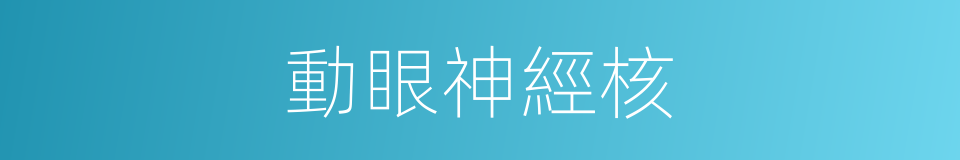 動眼神經核